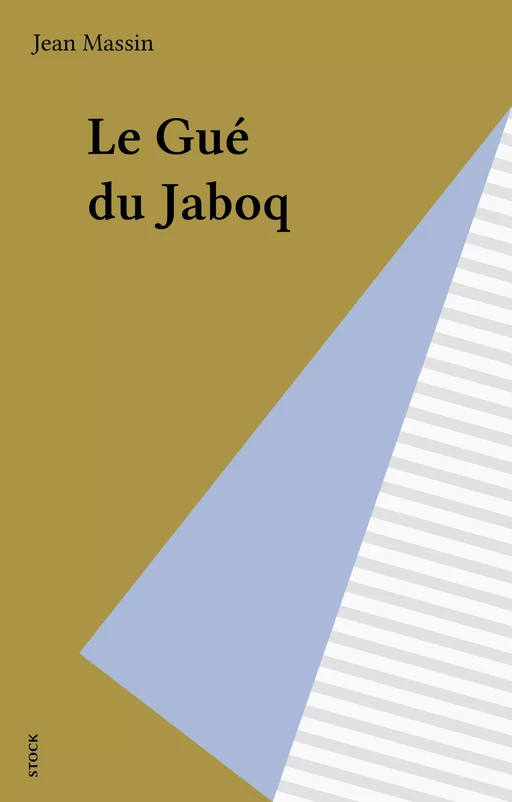 Jean Massin

Le Gué du Jaboq

STOCK